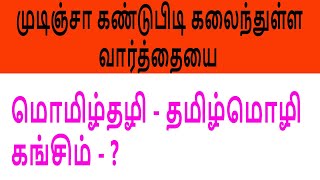 முடிஞ்சா கண்டுபிடி கலைந்துள்ள வார்த்தையை

மொமிழ்தழி - தமிழ்மொழி
கங்சிம் - ?